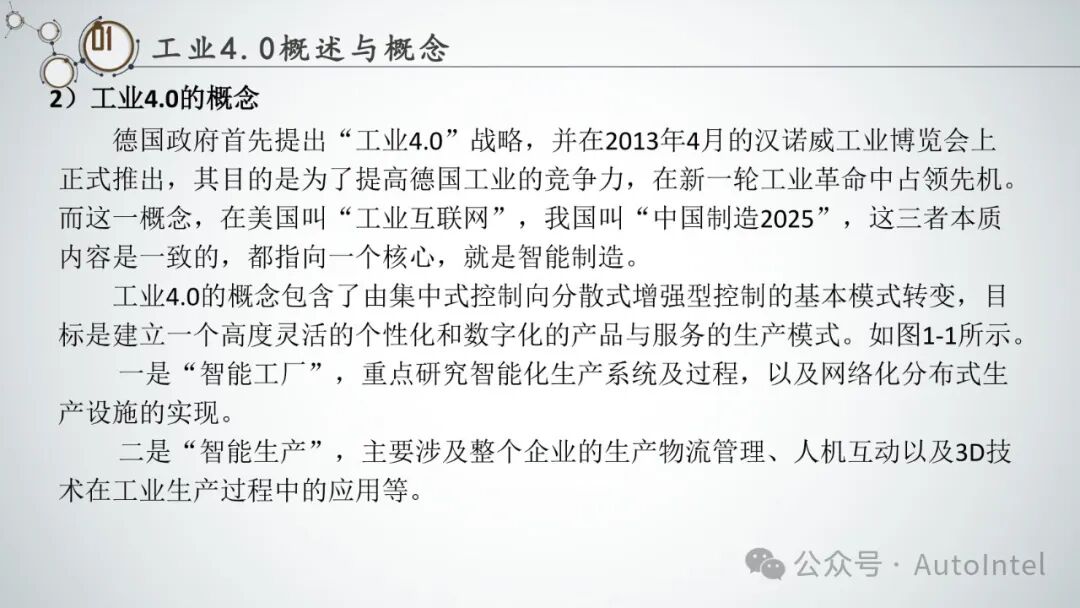 01 工业4.0概述与概念

2）工业4.0的概念

德国政府首先提出“工业4.0”战略，并在2013年4月的汉诺威工业博览会上正式推出，其目的是为了提高德国工业的竞争力，在新一轮工业革命中占领先机。而这一概念，在美国叫“工业互联网”，我国叫“中国制造2025”，这三者本质内容是一致的，都指向一个核心，就是智能制造。

工业4.0的概念包含了由集中式控制向分散式增强型控制的基本模式转变，目标是建立一个高度灵活的个性化和数字化的产品与服务的生产模式。如图1-1所示。

一是“智能工厂”，重点研究智能化生产系统及过程，以及网络化分布式生产设施的实现。

二是“智能生产”，主要涉及整个企业的生产物流管理、人机互动以及3D技术在工业生产过程中的应用等。

公众号 · AutoIntel